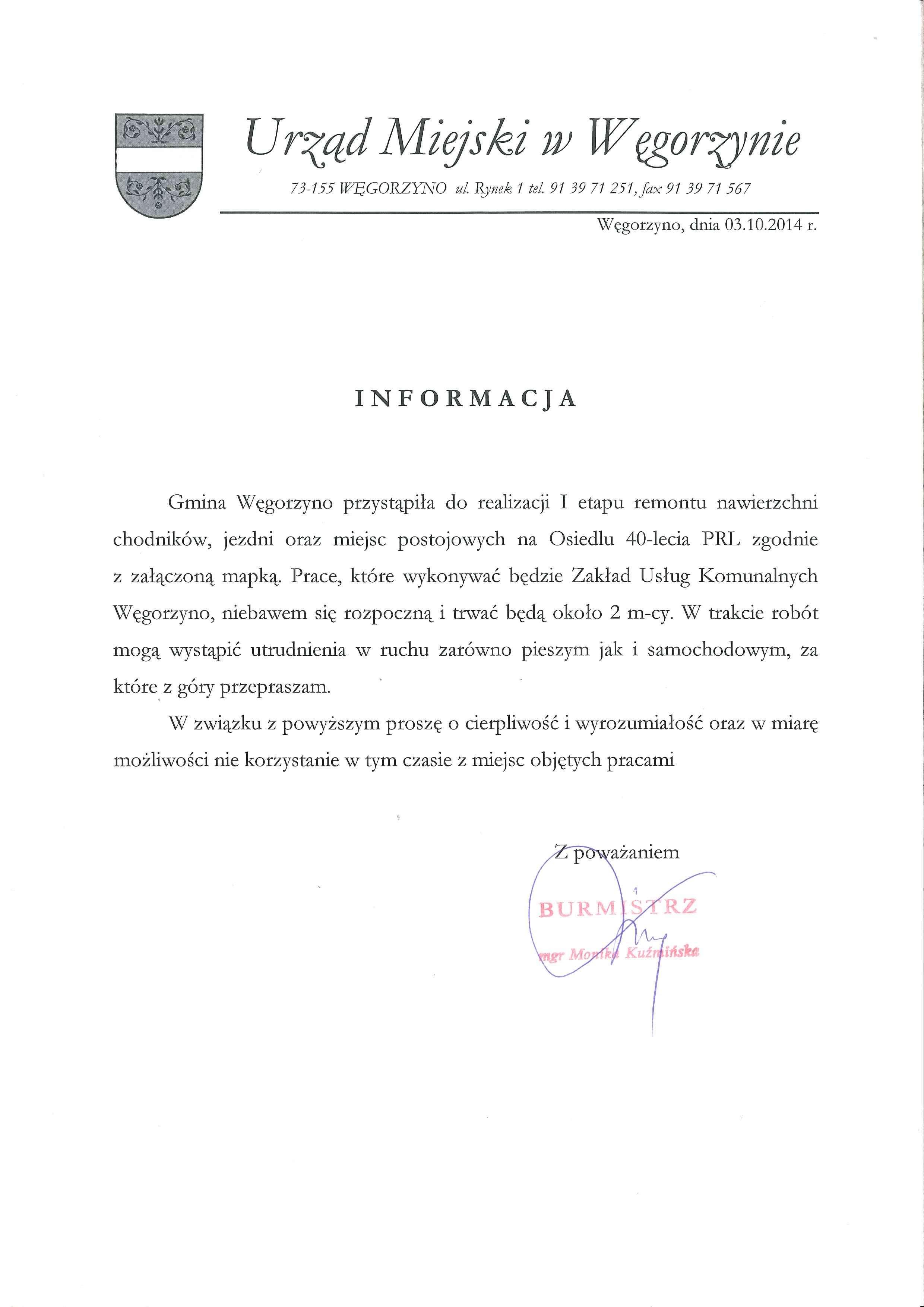 Urząd Miejski w Węgorzynie

73-155 WĘGORZYNO ul. Rynek 1 tel. 91 39 71 251, fax 91 39 71 567

Węgorzyno, dnia 03.10.2014 r.

INFORMACJA

Gmina Węgorzyno przystąpiła do realizacji I etapu remontu nawierzchni chodników, jezdni oraz miejsc postojowych na Osiedlu 40-lecia PRL zgodnie z załączoną mapką. Prace, które wykonywać będzie Zakład Usług Komunalnych Węgorzyno, niebawem się rozpoczną i trwać będą około 2 m-cy. W trakcie robót mogą wystąpić utrudnienia w ruchu zarówno pieszym jak i samochodowym, za które z góry przepraszam.

W związku z powyższym proszę o cierpliwość i wyrozumiałość oraz w miarę możliwości nie korzystanie w tym czasie z miejsc objętych pracami

Z poważaniem

BURMISTRZ

mgr Monika Kuźmińska